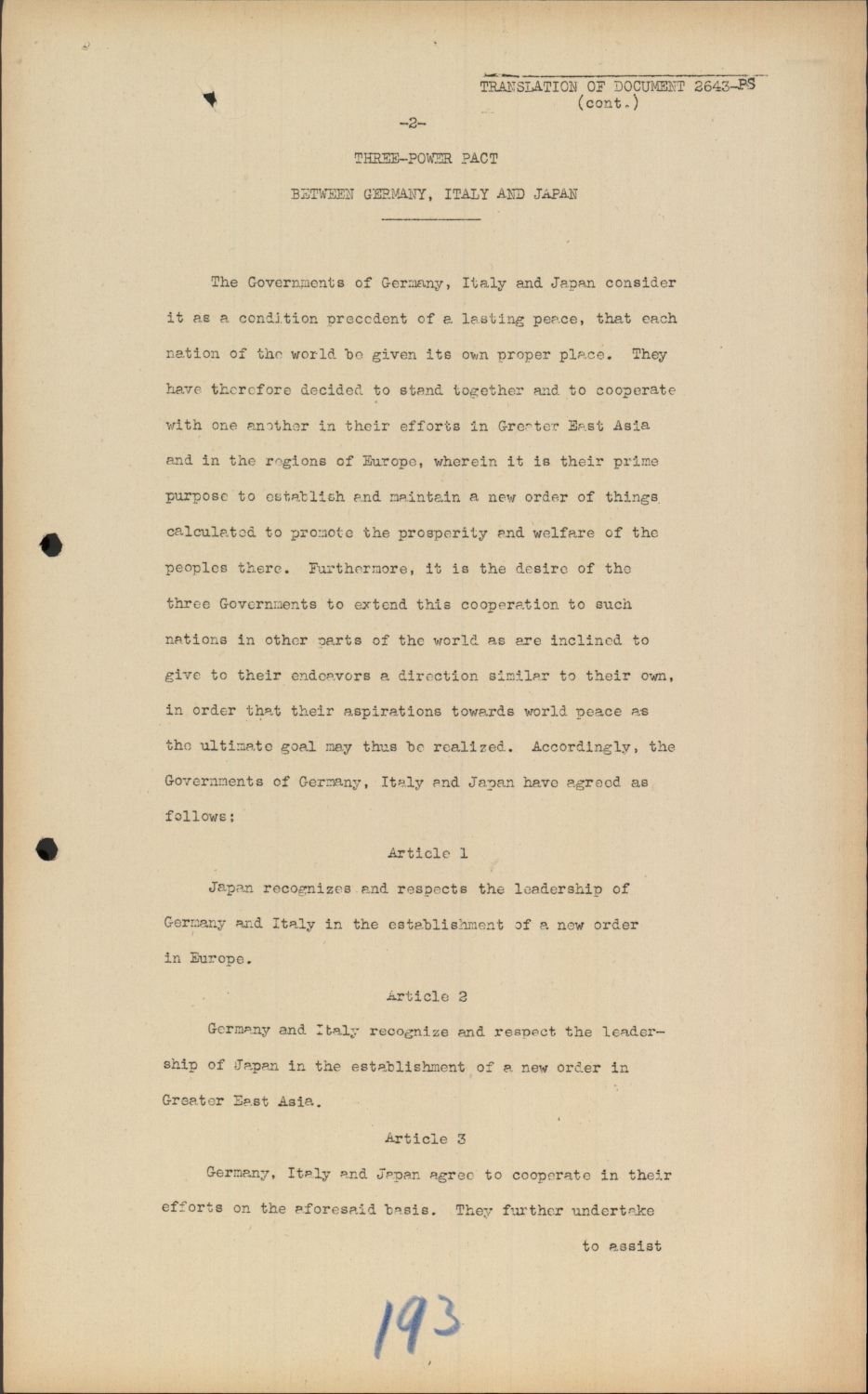 TRANSLATION OF DOCUMENT 2643-PS (cont.)

-2-

THREE-POWER PACT

BETWEEN GERMANY, ITALY AND JAPAN

The Governments of Germany, Italy and Japan consider it as a condition precedent of a lasting peace, that each nation of the world be given its own proper place. They have therefore decided to stand together and to cooperate with one another in their efforts in Greater East Asia and in the regions of Europe, wherein it is their prime purpose to establish and maintain a new order of things calculated to promote the prosperity and welfare of the peoples there. Furthermore, it is the desire of the three Governments to extend this cooperation to such nations in other parts of the world as are inclined to give to their endeavors a direction similar to their own, in order that their aspirations towards world peace as the ultimate goal may thus be realized. Accordingly, the Governments of Germany, Italy and Japan have agreed as follows:

Article 1

Japan recognizes and respects the leadership of Germany and Italy in the establishment of a new order in Europe.

Article 2

Germany and Italy recognize and respect the leadership of Japan in the establishment of a new order in Greater East Asia.

Article 3

Germany, Italy and Japan agree to cooperate in their efforts on the aforesaid basis. They further undertake

to assist

193